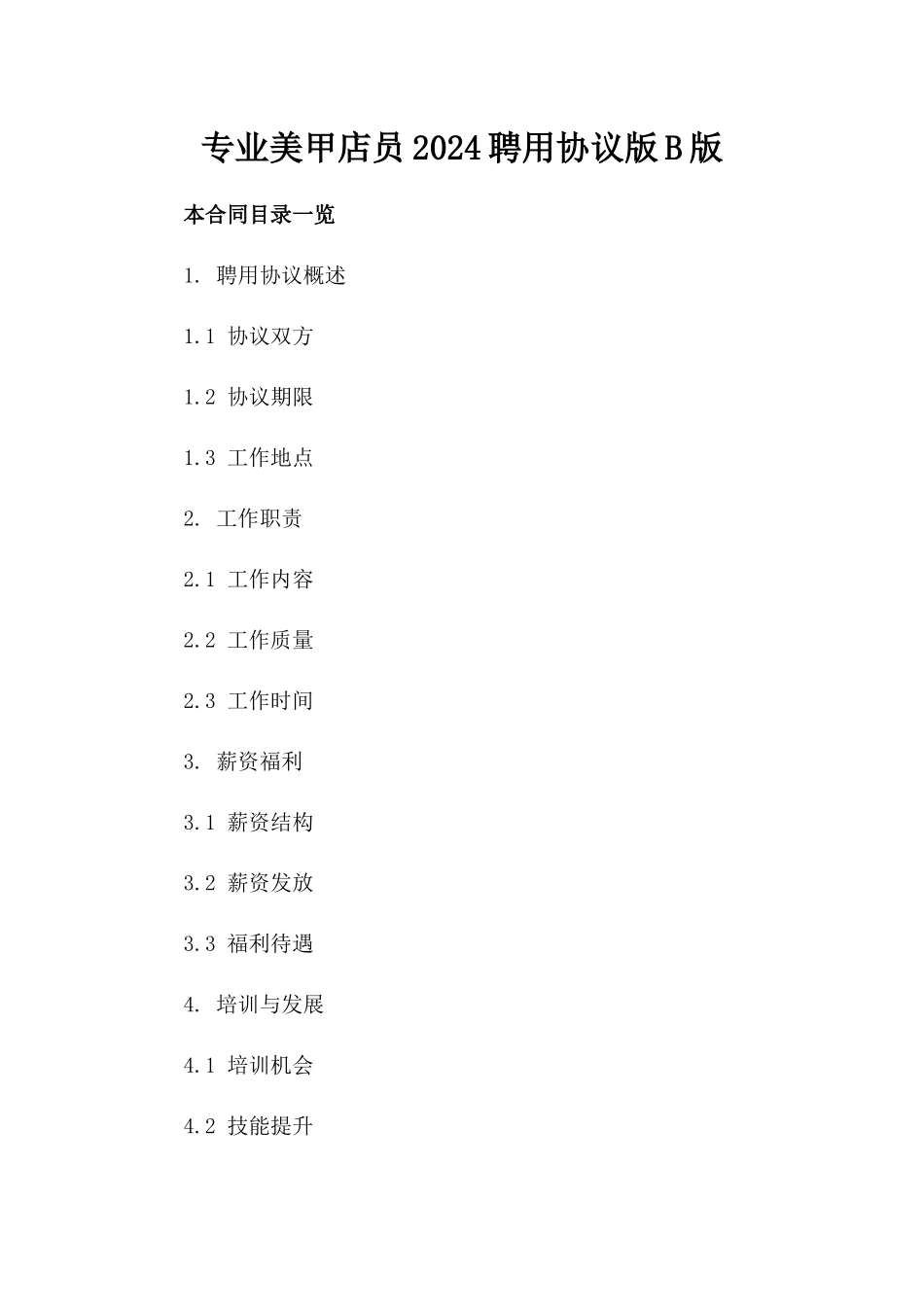 专业美甲店员2024聘用协议版B版

本合同目录一览

1. 聘用协议概述

1.1 协议双方

1.2 协议期限

1.3 工作地点

2. 工作职责

2.1 工作内容

2.2 工作质量

2.3 工作时间

3. 薪资福利

3.1 薪资结构

3.2 薪资发放

3.3 福利待遇

4. 培训与发展

4.1 培训机会

4.2 技能提升